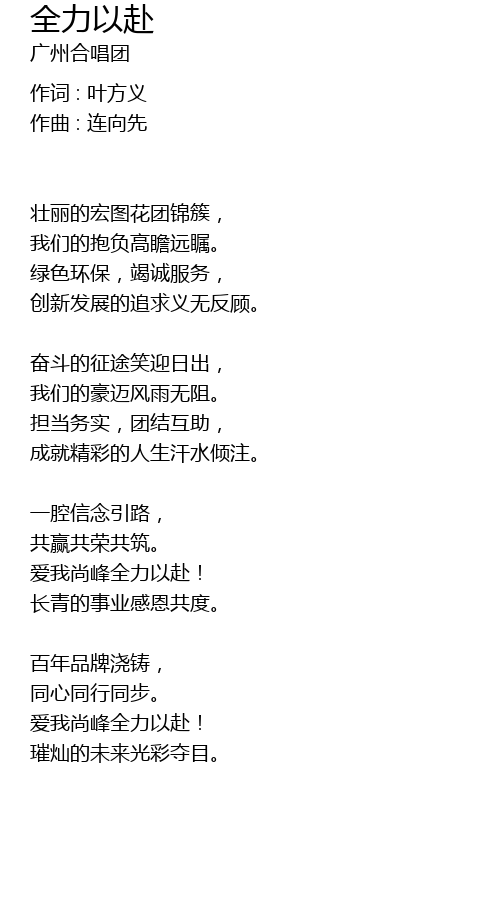 全力以赴
广州合唱团

作词 : 叶方义
作曲 : 连向先

壮丽的宏图花团锦簇，
我们的抱负高瞻远瞩。
绿色环保，竭诚服务，
创新发展的追求义无反顾。

奋斗的征途笑迎日出，
我们的豪迈风雨无阻。
担当务实，团结互助，
成就精彩的人生汗水倾注。

一腔信念引路，
共赢共荣共筑。
爱我尚峰全力以赴！
长青的事业感恩共度。

百年品牌浇铸，
同心同行同步。
爱我尚峰全力以赴！
璀灿的未来光彩夺目。